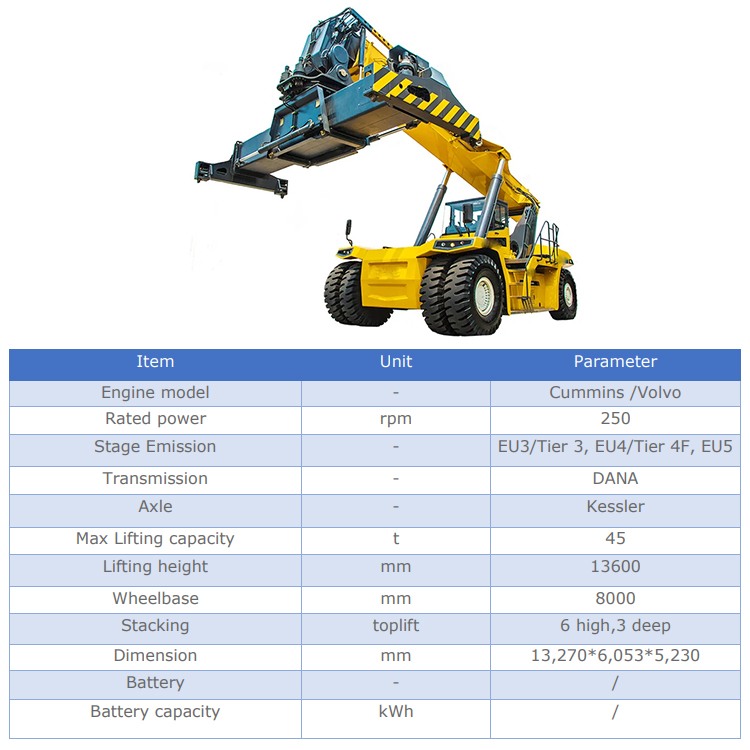 | Item | Unit | Parameter |
|---|---|---|
| Engine model | - | Cummins /Volvo |
| Rated power | rpm | 250 |
| Stage Emission | - | EU3/Tier 3, EU4/Tier 4F, EU5 |
| Transmission | - | DANA |
| Axle | - | Kessler |
| Max Lifting capacity | t | 45 |
| Lifting height | mm | 13600 |
| Wheelbase | mm | 8000 |
| Stacking | toplift | 6 high,3 deep |
| Dimension | mm | 13,270*6,053*5,230 |
| Battery | - | / |
| Battery capacity | kWh | / |